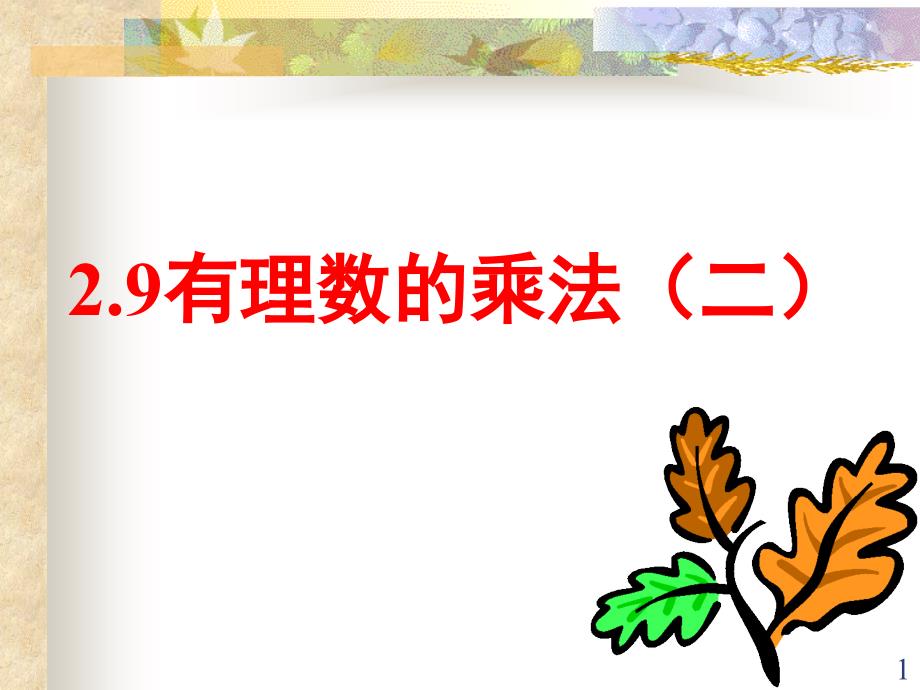 2.9有理数的乘法（二）

1